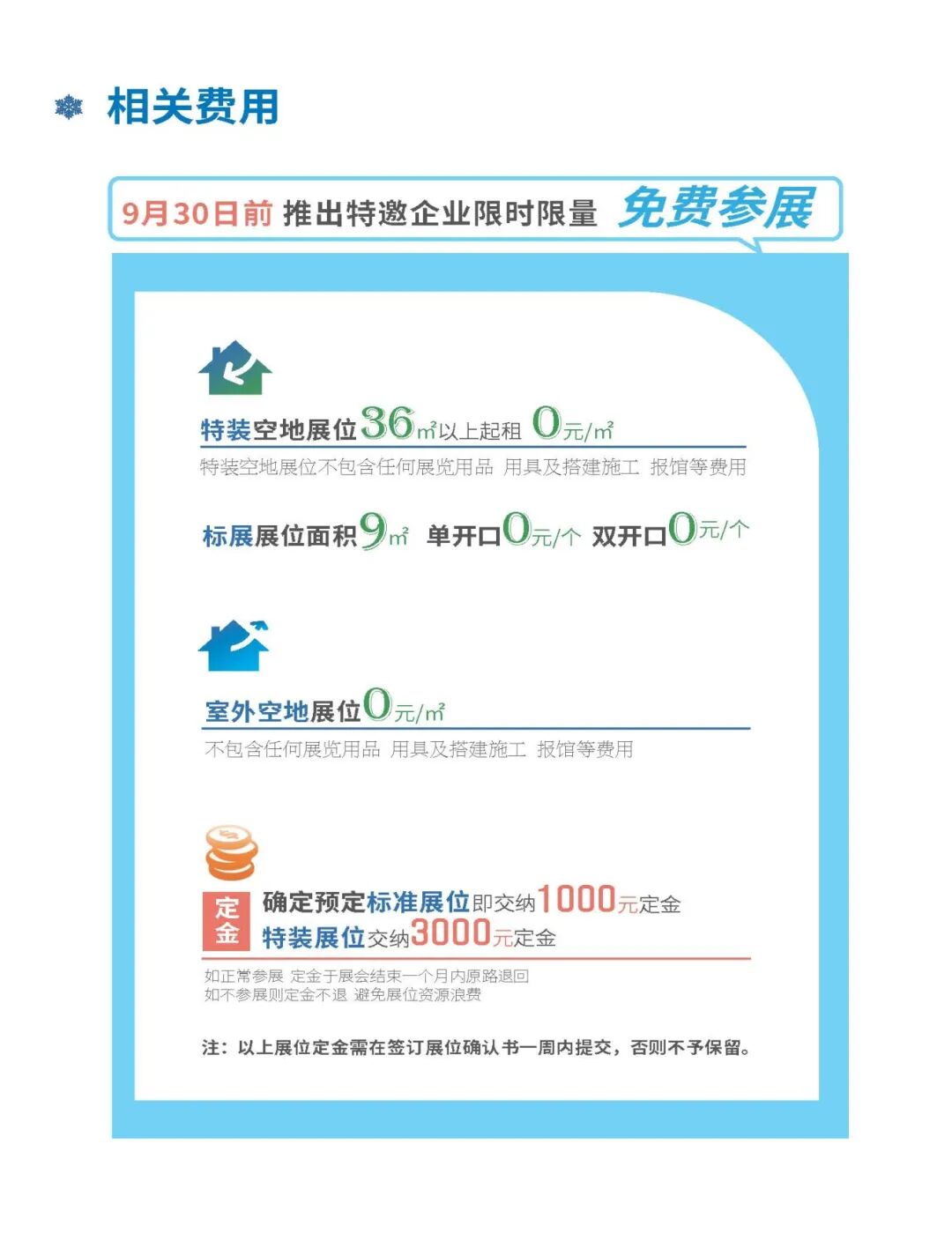 相关费用

9月30日前 推出特邀企业限时限量 免费参展

特装空地展位36㎡以上起租 0元/㎡

特装空地展位不包含任何展览用品 用具及搭建施工 报馆等费用

标展展位面积9㎡ 单开口0元/个 双开口0元/个

室外空地展位0元/㎡

不包含任何展览用品 用具及搭建施工 报馆等费用

定金

确定预定标准展位即交纳1000元定金

特装展位交纳3000元定金

如正常参展 定金于展会结束一个月内原路退回
如不参展则定金不退 避免展位资源浪费

注：以上展位定金需在签订展位确认书一周内提交，否则不予保留。